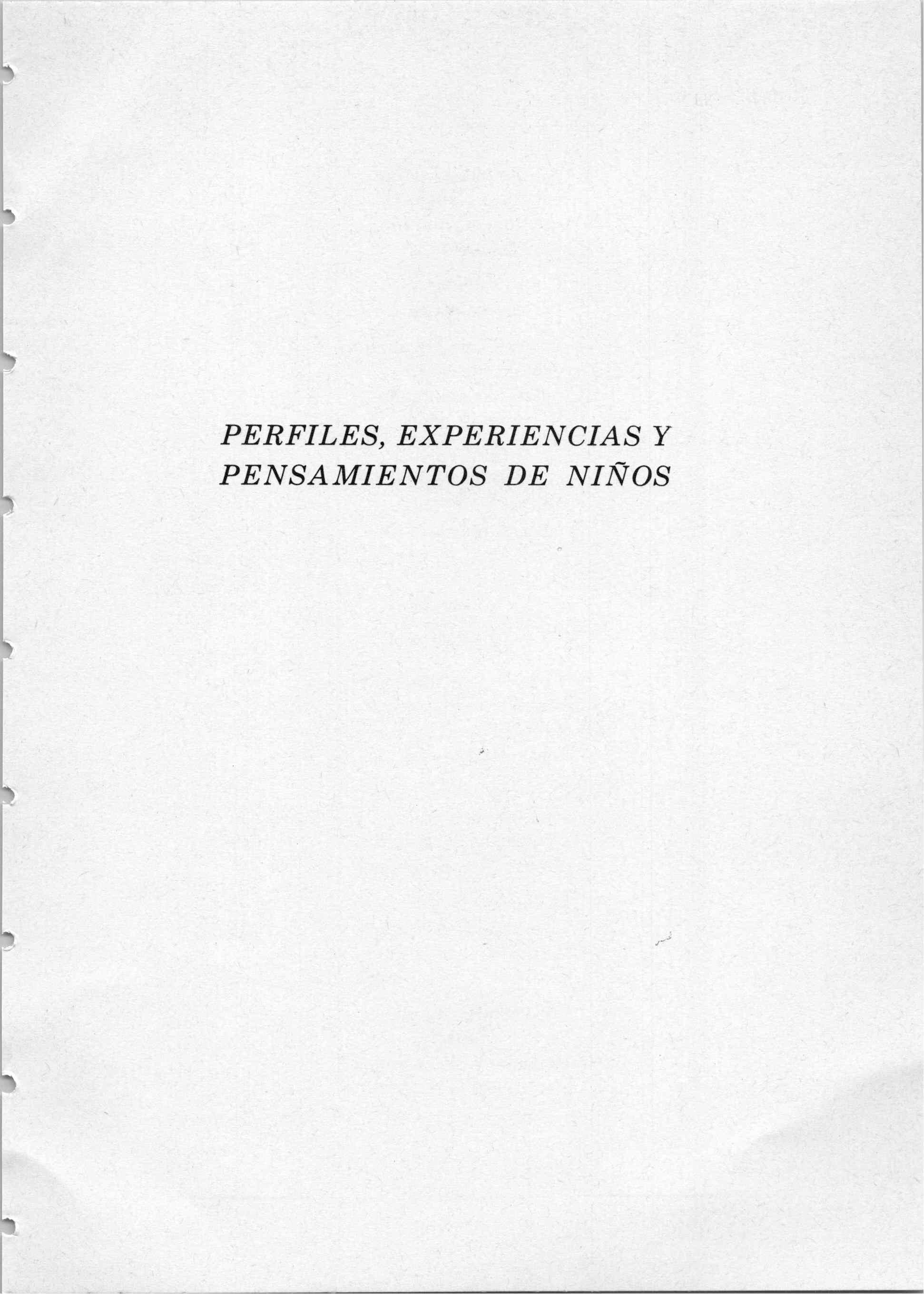 PERFILES, EXPERIENCIAS Y PENSAMIENTOS DE NIÑOS